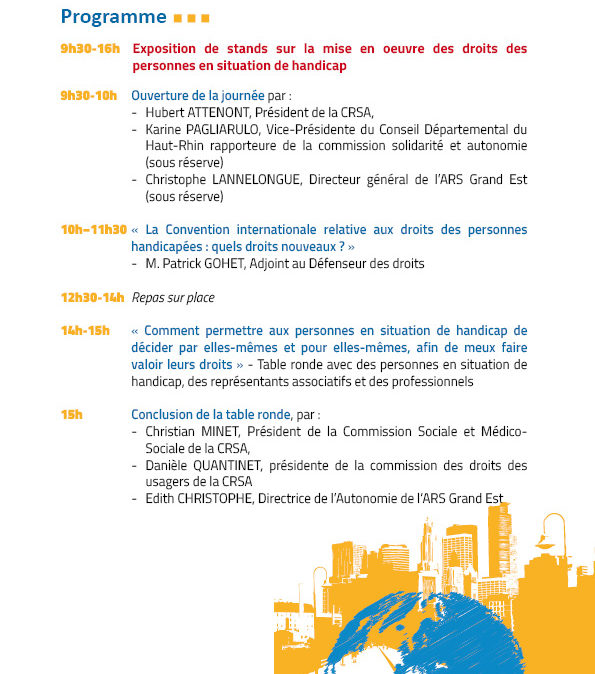 Programme

9h30-16h Exposition de stands sur la mise en oeuvre des droits des personnes en situation de handicap

9h30-10h Ouverture de la journée par :
- Hubert ATTENONT, Président de la CRSA,
- Karine PAGLIARULO, Vice-Présidente du Conseil Départemental du Haut-Rhin rapporteure de la commission solidarité et autonomie (sous réserve)
- Christophe LANNELONGUE, Directeur général de l'ARS Grand Est (sous réserve)

10h–11h30 « La Convention internationale relative aux droits des personnes handicapées : quels droits nouveaux ? »
- M. Patrick GOHET, Adjoint au Défenseur des droits

12h30-14h Repas sur place

14h-15h « Comment permettre aux personnes en situation de handicap de décider par elles-mêmes et pour elles-mêmes, afin de meux faire valoir leurs droits » - Table ronde avec des personnes en situation de handicap, des représentants associatifs et des professionnels

15h Conclusion de la table ronde, par :
- Christian MINET, Président de la Commission Sociale et Médico-Sociale de la CRSA,
- Danièle QUANTINET, présidente de la commission des droits des usagers de la CRSA
- Edith CHRISTOPHE, Directrice de l'Autonomie de l'ARS Grand Est